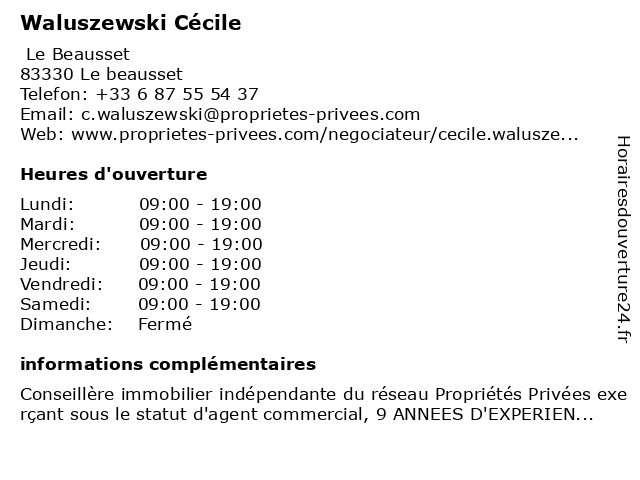 Waluszewski Cécile

Le Beausset
83330 Le beausset
Telefon: +33 6 87 55 54 37
Email: c.waluszewski@proprietes-privees.com
Web: www.proprietes-privees.com/negociateur/cecile.walusze...

Heures d'ouverture

Lundi: 09:00 - 19:00
Mardi: 09:00 - 19:00
Mercredi: 09:00 - 19:00
Jeudi: 09:00 - 19:00
Vendredi: 09:00 - 19:00
Samedi: 09:00 - 19:00
Dimanche: Fermé

informations complémentaires

Conseillère immobilier indépendante du réseau Propriétés Privées exerçant sous le statut d'agent commercial, 9 ANNEES D'EXPERIEN...

Horairesdouverture24.fr